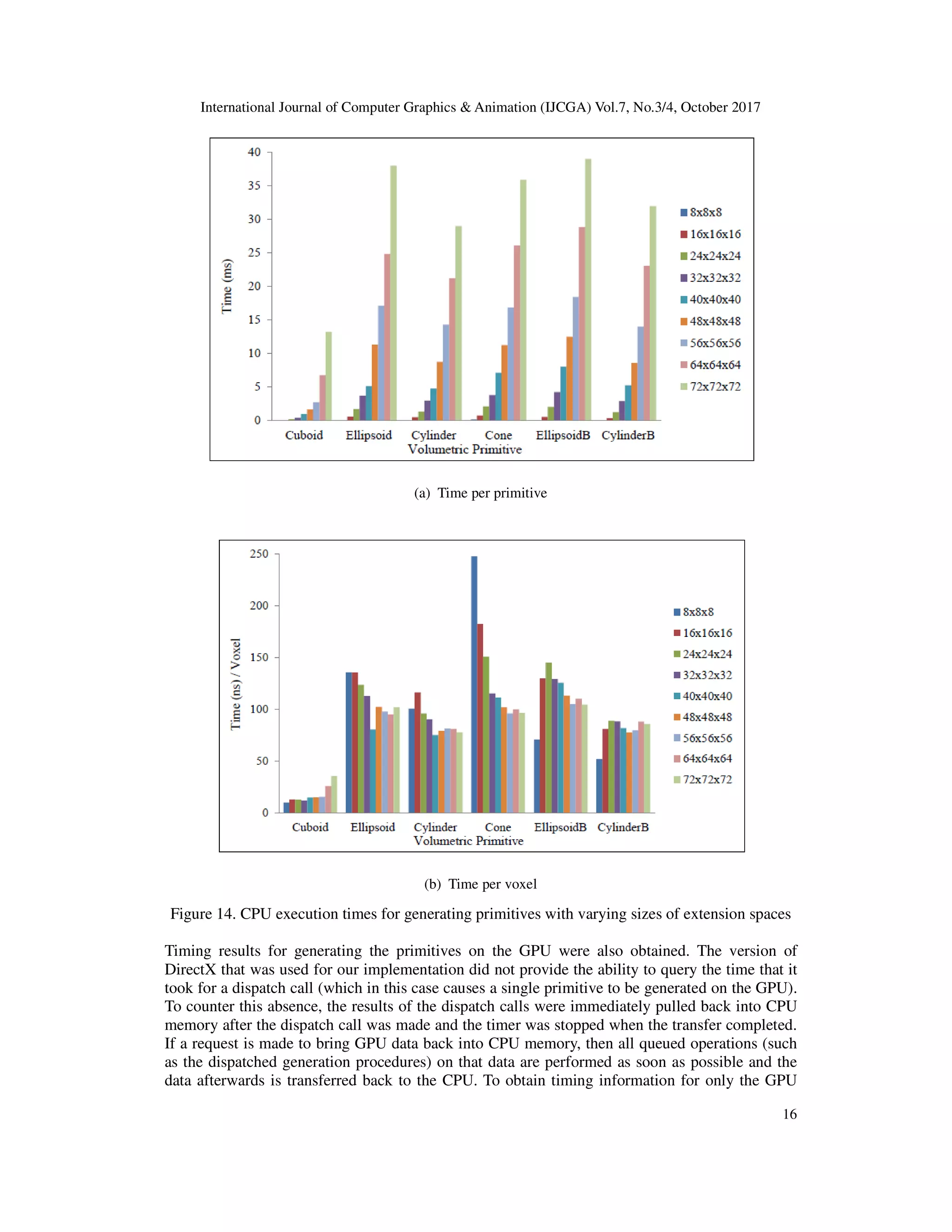 International Journal of Computer Graphics & Animation (IJCGA) Vol.7, No.3/4, October 2017

40
35
30
25
20
15
10
5
0
Time (ms)
Cuboid Ellipsoid Cylinder Cone EllipsoidB CylinderB
Volumetric Primitive
8x8x8
16x16x16
24x24x24
32x32x32
40x40x40
48x48x48
56x56x56
64x64x64
72x72x72

(a) Time per primitive

250
200
150
100
50
0
Time (ns) / Voxel
Cuboid Ellipsoid Cylinder Cone EllipsoidB CylinderB
Volumetric Primitive
8x8x8
16x16x16
24x24x24
32x32x32
40x40x40
48x48x48
56x56x56
64x64x64
72x72x72

(b) Time per voxel

Figure 14. CPU execution times for generating primitives with varying sizes of extension spaces

Timing results for generating the primitives on the GPU were also obtained. The version of DirectX that was used for our implementation did not provide the ability to query the time that it took for a dispatch call (which in this case causes a single primitive to be generated on the GPU). To counter this absence, the results of the dispatch calls were immediately pulled back into CPU memory after the dispatch call was made and the timer was stopped when the transfer completed. If a request is made to bring GPU data back into CPU memory, then all queued operations (such as the dispatched generation procedures) on that data are performed as soon as possible and the data afterwards is transferred back to the CPU. To obtain timing information for only the GPU

16